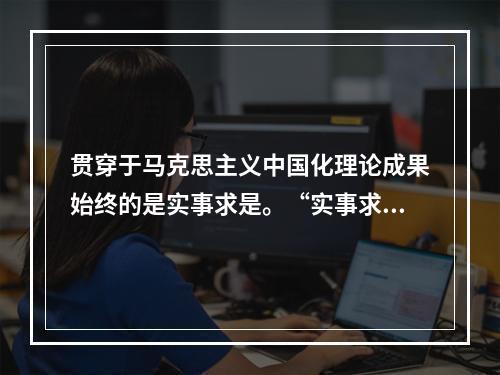 贯穿于马克思主义中国化理论成果始终的是实事求是。“实事求...